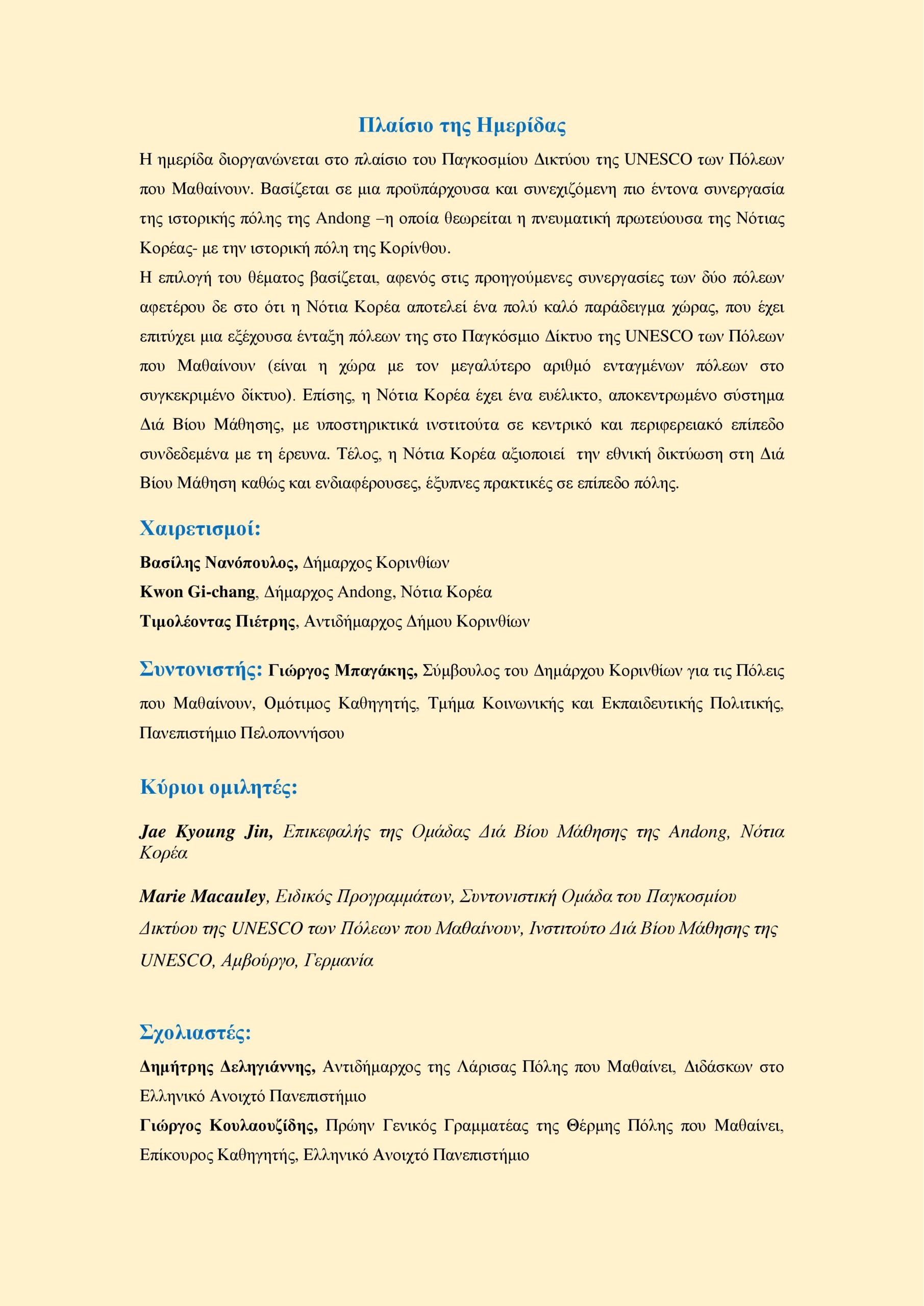 Πλαίσιο της Ημερίδας

Η ημερίδα διοργανώνεται στο πλαίσιο του Παγκοσμίου Δικτύου της UNESCO των Πόλεων που Μαθαίνουν. Βασίζεται σε μια προϋπάρχουσα και συνεχιζόμενη πιο έντονα συνεργασία της ιστορικής πόλης της Andong –η οποία θεωρείται η πνευματική πρωτεύουσα της Νότιας Κορέας- με την ιστορική πόλη της Κορίνθου.

Η επιλογή του θέματος βασίζεται, αφενός στις προηγούμενες συνεργασίες των δύο πόλεων αφετέρου δε στο ότι η Νότια Κορέα αποτελεί ένα πολύ καλό παράδειγμα χώρας, που έχει επιτύχει μια εξέχουσα ένταξη πόλεων της στο Παγκόσμιο Δίκτυο της UNESCO των Πόλεων που Μαθαίνουν (είναι η χώρα με τον μεγαλύτερο αριθμό ενταγμένων πόλεων στο συγκεκριμένο δίκτυο). Επίσης, η Νότια Κορέα έχει ένα ευέλικτο, αποκεντρωμένο σύστημα Διά Βίου Μάθησης, με υποστηρικτικά ινστιτούτα σε κεντρικό και περιφερειακό επίπεδο συνδεδεμένα με τη έρευνα. Τέλος, η Νότια Κορέα αξιοποιεί την εθνική δικτύωση στη Διά Βίου Μάθηση καθώς και ενδιαφέρουσες, έξυπνες πρακτικές σε επίπεδο πόλης.

Χαιρετισμοί:

Βασίλης Νανόπουλος, Δήμαρχος Κορινθίων

Kwon Gi-chang, Δήμαρχος Andong, Νότια Κορέα

Τιμολέοντας Πιέτρης, Αντιδήμαρχος Δήμου Κορινθίων

Συντονιστής: Γιώργος Μπαγάκης, Σύμβουλος του Δημάρχου Κορινθίων για τις Πόλεις που Μαθαίνουν, Ομότιμος Καθηγητής, Τμήμα Κοινωνικής και Εκπαιδευτικής Πολιτικής, Πανεπιστήμιο Πελοποννήσου

Κύριοι ομιλητές:

Jae Kyoung Jin, Επικεφαλής της Ομάδας Διά Βίου Μάθησης της Andong, Νότια Κορέα

Marie Macauley, Ειδικός Προγραμμάτων, Συντονιστική Ομάδα του Παγκοσμίου Δικτύου της UNESCO των Πόλεων που Μαθαίνουν, Ινστιτούτο Διά Βίου Μάθησης της UNESCO, Αμβούργο, Γερμανία

Σχολιαστές:

Δημήτρης Δεληγιάννης, Αντιδήμαρχος της Λάρισας Πόλης που Μαθαίνει, Διδάσκων στο Ελληνικό Ανοιχτό Πανεπιστήμιο

Γιώργος Κουλαουζίδης, Πρώην Γενικός Γραμματέας της Θέρμης Πόλης που Μαθαίνει, Επίκουρος Καθηγητής, Ελληνικό Ανοιχτό Πανεπιστήμιο